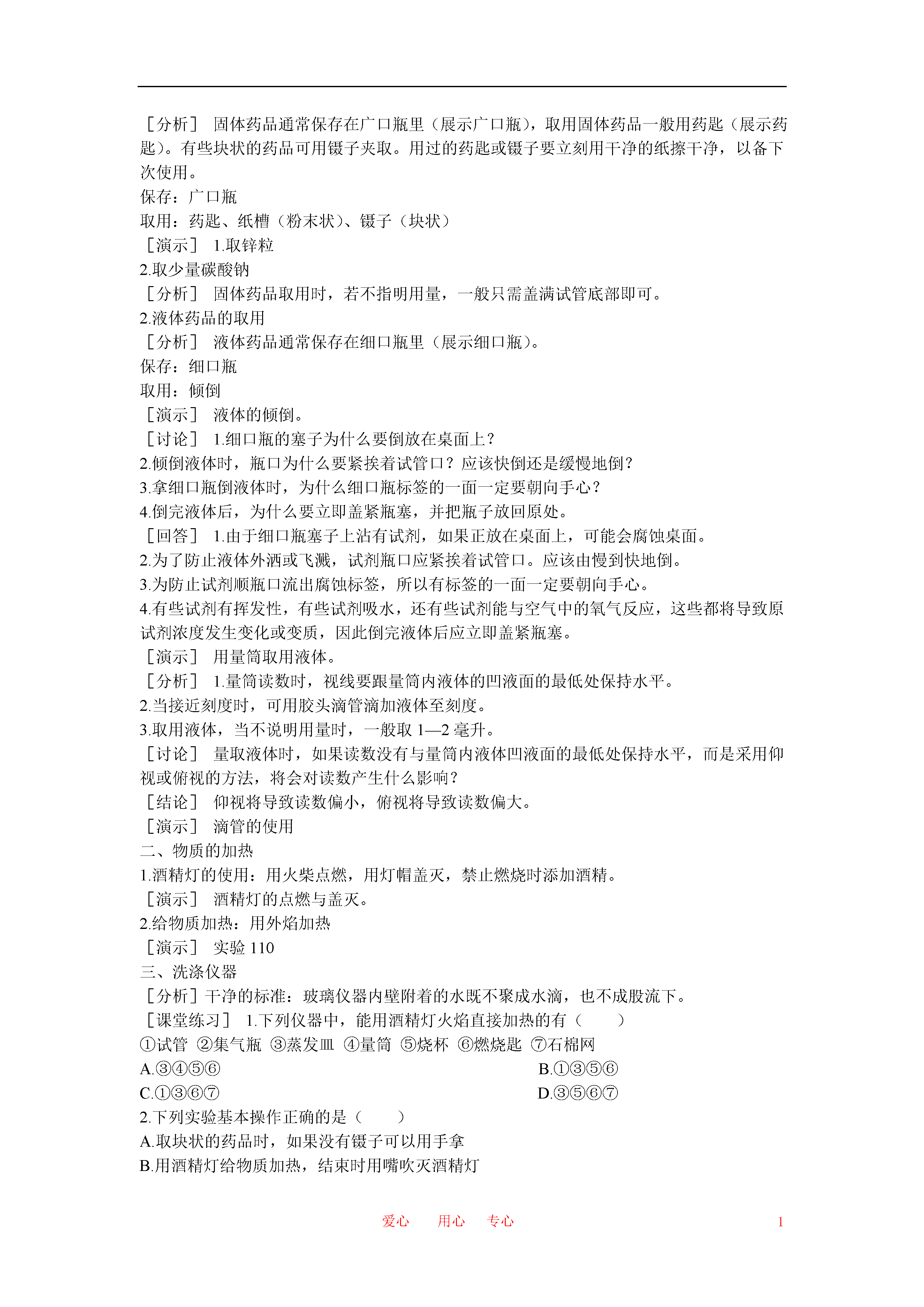 ［分析］ 固体药品通常保存在广口瓶里（展示广口瓶），取用固体药品一般用药匙（展示药匙）。有些块状的药品可用镊子夹取。用过的药匙或镊子要立刻用干净的纸擦干净，以备下次使用。
保存：广口瓶
取用：药匙、纸槽（粉末状）、镊子（块状）
［演示］ 1.取锌粒
2.取少量碳酸钠
［分析］ 固体药品取用时，若不指明用量，一般只需盖满试管底部即可。
2.液体药品的取用
［分析］ 液体药品通常保存在细口瓶里（展示细口瓶）。
保存：细口瓶
取用：倾倒
［演示］ 液体的倾倒。
［讨论］ 1.细口瓶的塞子为什么要倒放在桌面上？
2.倾倒液体时，瓶口为什么要紧挨着试管口？应该快倒还是缓慢地倒？
3.拿细口瓶倒液体时，为什么细口瓶标签的一面一定要朝向手心？
4.倒完液体后，为什么要立即盖紧瓶塞，并把瓶子放回原处。
［回答］ 1.由于细口瓶塞子上沾有试剂，如果正放在桌面上，可能会腐蚀桌面。
2.为了防止液体外洒或飞溅，试剂瓶口应紧挨着试管口。应该由慢到快地倒。
3.为防止试剂顺瓶口流出腐蚀标签，所以有标签的一面一定要朝向手心。
4.有些试剂有挥发性，有些试剂吸水，还有些试剂能与空气中的氧气反应，这些都将导致原试剂浓度发生变化或变质，因此倒完液体后应立即盖紧瓶塞。
［演示］ 用量筒取用液体。
［分析］ 1.量筒读数时，视线要跟量筒内液体的凹液面的最低处保持水平。
2.当接近刻度时，可用胶头滴管滴加液体至刻度。
3.取用液体，当不说明用量时，一般取 1—2 毫升。
［讨论］ 量取液体时，如果读数没有与量筒内液体凹液面的最低处保持水平，而是采用仰视或俯视的方法，将会对读数产生什么影响？
［结论］ 仰视将导致读数偏小，俯视将导致读数偏大。
［演示］ 滴管的使用
二、物质的加热
1.酒精灯的使用：用火柴点燃，用灯帽盖灭，禁止燃烧时添加酒精。
［演示］ 酒精灯的点燃与盖灭。
2.给物质加热：用外焰加热
［演示］ 实验 110
三、洗涤仪器
［分析］干净的标准：玻璃仪器内壁附着的水既不聚成水滴，也不成股流下。
［课堂练习］ 1.下列仪器中，能用酒精灯火焰直接加热的有（　　）
①试管 ②集气瓶 ③蒸发皿 ④量筒 ⑤烧杯 ⑥燃烧匙 ⑦石棉网
A.③④⑤⑥
B.①③⑤⑥
C.①③⑥⑦
D.③⑤⑥⑦
2.下列实验基本操作正确的是（　　）
A.取块状的药品时，如果没有镊子可以用手拿
B.用酒精灯给物质加热，结束时用嘴吹灭酒精灯

爱心　用心　专心　1